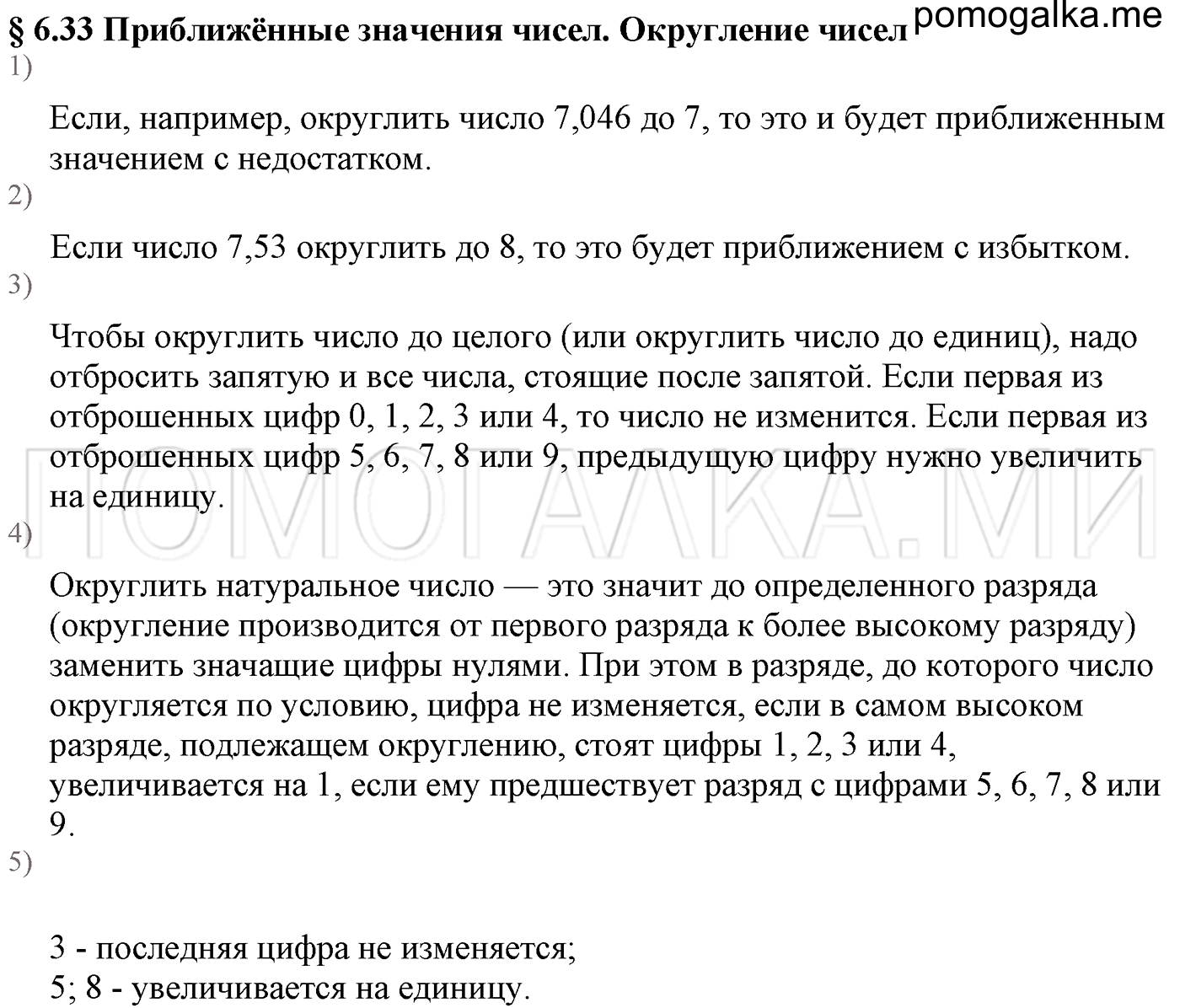 § 6.33 Приближённые значения чисел. Округление чисел pomogalka.me

1)

Если, например, округлить число 7,046 до 7, то это и будет приближенным значением с недостатком.

2)

Если число 7,53 округлить до 8, то это будет приближением с избытком.

3)

Чтобы округлить число до целого (или округлить число до единиц), надо отбросить запятую и все числа, стоящие после запятой. Если первая из отброшенных цифр 0, 1, 2, 3 или 4, то число не изменится. Если первая из отброшенных цифр 5, 6, 7, 8 или 9, предыдущую цифру нужно увеличить на единицу.

ПОМОГАЛКА.МИ

4)

Округлить натуральное число — это значит до определенного разряда (округление производится от первого разряда к более высокому разряду) заменить значащие цифры нулями. При этом в разряде, до которого число округляется по условию, цифра не изменяется, если в самом высоком разряде, подлежащем округлению, стоят цифры 1, 2, 3 или 4, увеличивается на 1, если ему предшествует разряд с цифрами 5, 6, 7, 8 или 9.

5)

3 - последняя цифра не изменяется;
5; 8 - увеличивается на единицу.